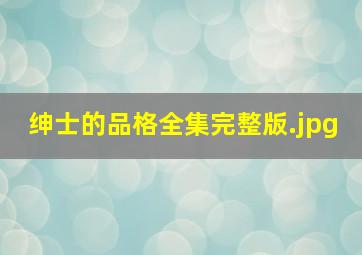 绅士的品格全集完整版.jpg